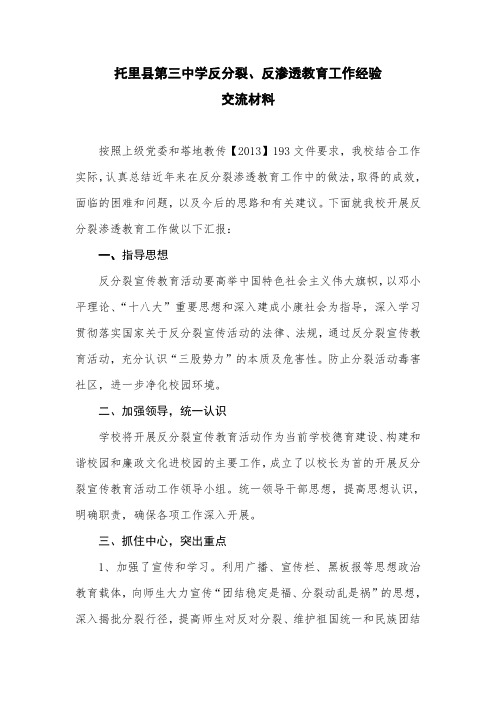 托里县第三中学反分裂、反渗透教育工作经验
交流材料

按照上级党委和塔地教传【2013】193文件要求，我校结合工作实际，认真总结近年来在反分裂渗透教育工作中的做法，取得的成效，面临的困难和问题，以及今后的思路和有关建议。下面就我校开展反分裂渗透教育工作做以下汇报：

一、指导思想

反分裂宣传教育活动要高举中国特色社会主义伟大旗帜，以邓小平理论、“十八大”重要思想和深入建成小康社会为指导，深入学习贯彻落实国家关于反分裂宣传活动的法律、法规，通过反分裂宣传教育活动，充分认识“三股势力”的本质及危害性。防止分裂活动毒害社区，进一步净化校园环境。

二、加强领导，统一认识

学校将开展反分裂宣传教育活动作为当前学校德育建设、构建和谐校园和廉政文化进校园的主要工作，成立了以校长为首的开展反分裂宣传教育活动工作领导小组。统一领导干部思想，提高思想认识，明确职责，确保各项工作深入开展。

三、抓住中心，突出重点

1、加强了宣传和学习。利用广播、宣传栏、黑板报等思想政治教育载体，向师生大力宣传“团结稳定是福、分裂动乱是祸”的思想，深入揭批分裂行径，提高师生对反对分裂、维护祖国统一和民族团结